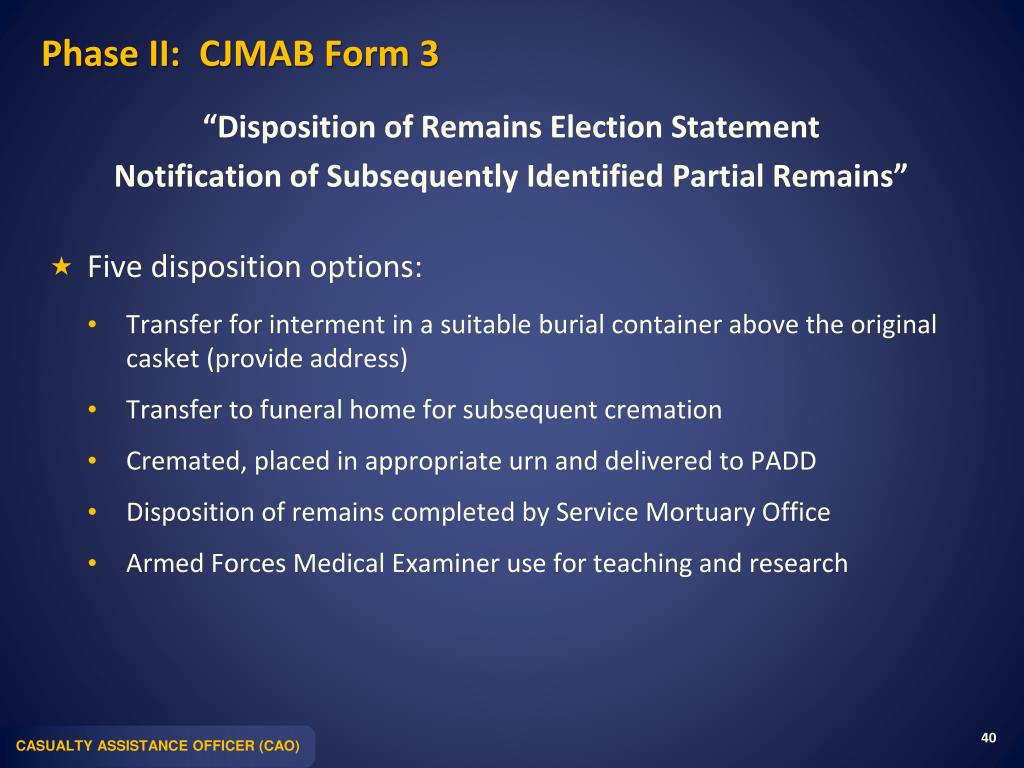 Phase II: CJMAB Form 3

“Disposition of Remains Election Statement
Notification of Subsequently Identified Partial Remains”

★ Five disposition options:

• Transfer for interment in a suitable burial container above the original casket (provide address)

• Transfer to funeral home for subsequent cremation

• Cremated, placed in appropriate urn and delivered to PADD

• Disposition of remains completed by Service Mortuary Office

• Armed Forces Medical Examiner use for teaching and research

CASUALTY ASSISTANCE OFFICER (CAO)

40